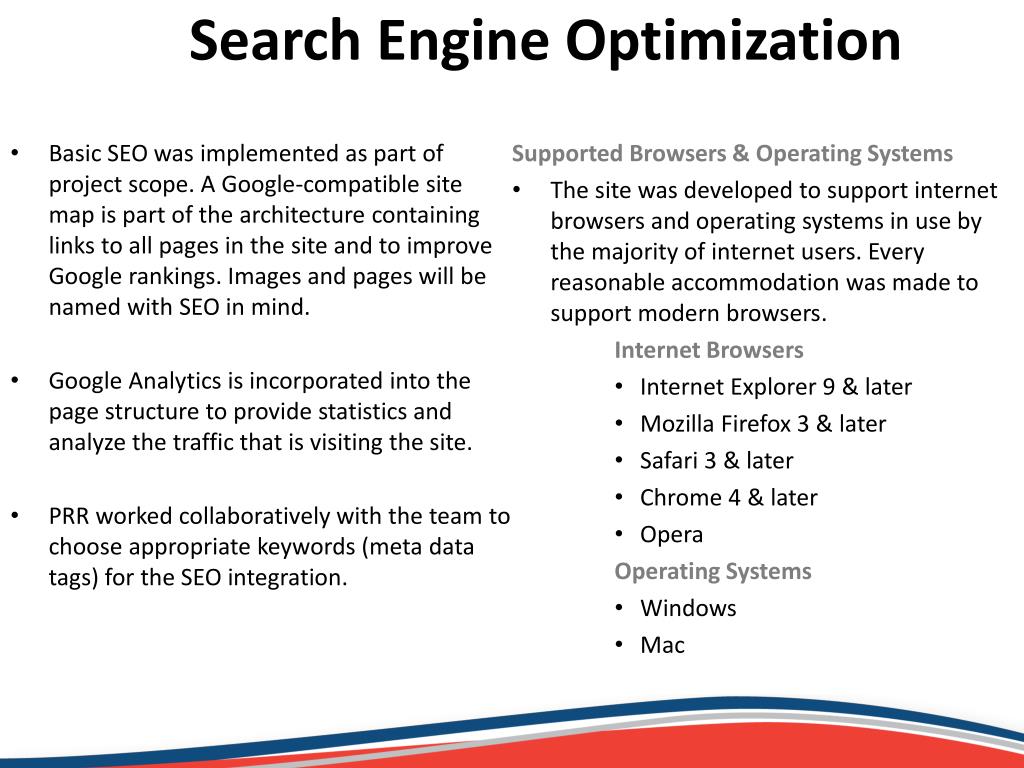 Search Engine Optimization

• Basic SEO was implemented as part of project scope. A Google-compatible site map is part of the architecture containing links to all pages in the site and to improve Google rankings. Images and pages will be named with SEO in mind.

• Google Analytics is incorporated into the page structure to provide statistics and analyze the traffic that is visiting the site.

• PRR worked collaboratively with the team to choose appropriate keywords (meta data tags) for the SEO integration.

Supported Browsers & Operating Systems

• The site was developed to support internet browsers and operating systems in use by the majority of internet users. Every reasonable accommodation was made to support modern browsers.

Internet Browsers
• Internet Explorer 9 & later
• Mozilla Firefox 3 & later
• Safari 3 & later
• Chrome 4 & later
• Opera

Operating Systems
• Windows
• Mac